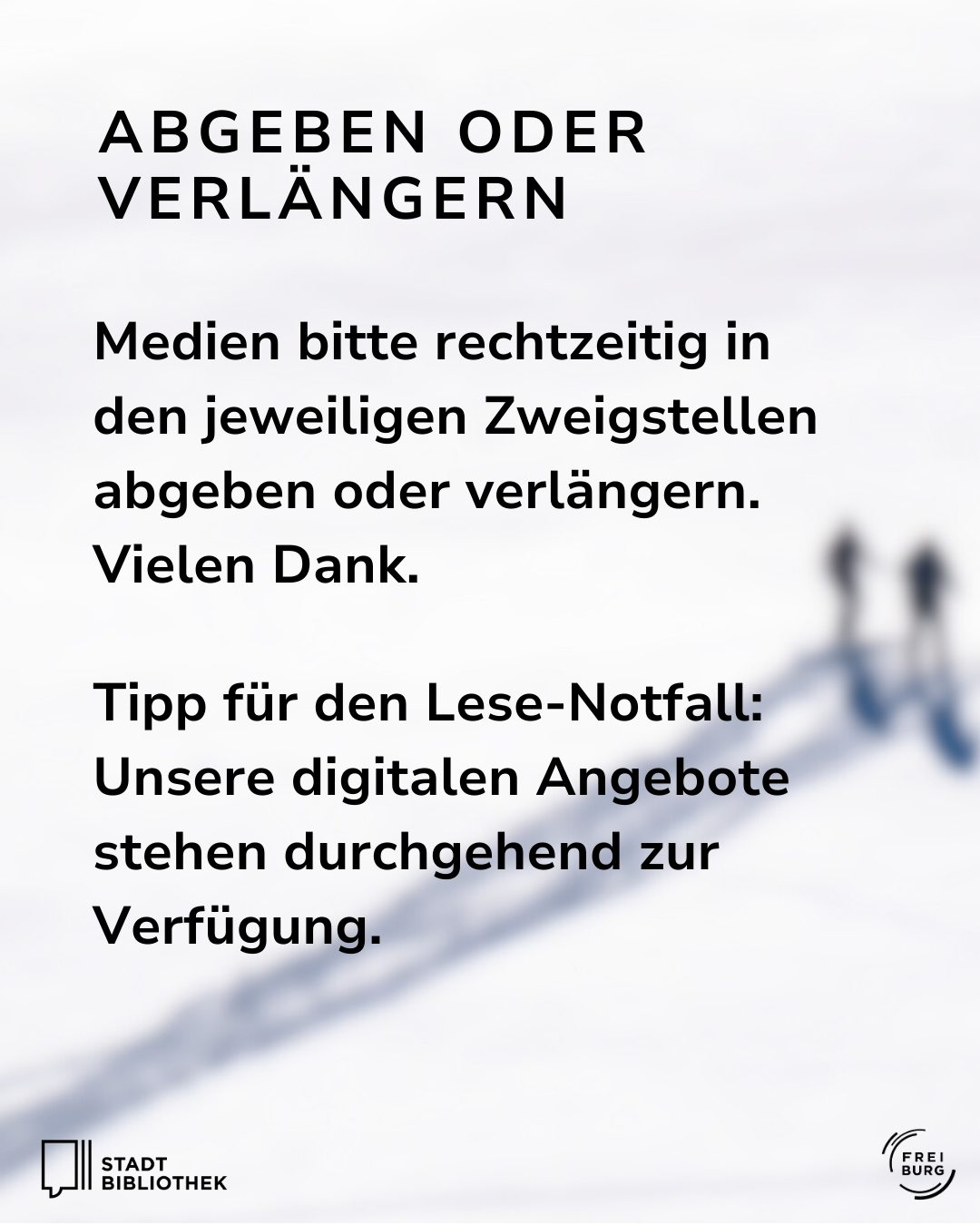 ABGEBEN ODER VERLÄNGERN

Medien bitte rechtzeitig in den jeweiligen Zweigstellen abgeben oder verlängern. Vielen Dank.

Tipp für den Lese-Notfall: Unsere digitalen Angebote stehen durchgehend zur Verfügung.

STADT BIBLIOTHEK

FREI BURG